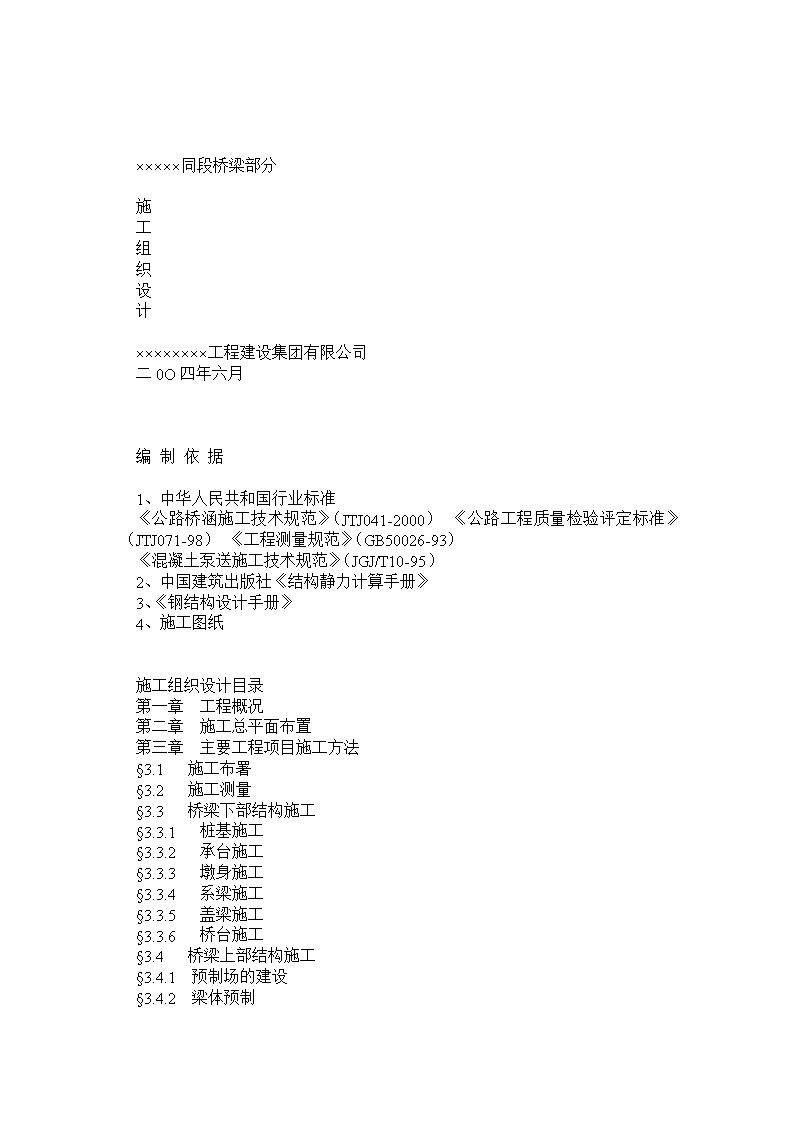 ×××××同段桥梁部分

施
工
组
织
设
计

××××××××工程建设集团有限公司
二 0O 四年六月

编 制 依 据

1、中华人民共和国行业标准
《公路桥涵施工技术规范》(JTJ041-2000) 《公路工程质量检验评定标准》(JTJ071-98) 《工程测量规范》(GB50026-93)
《混凝土泵送施工技术规范》(JGJ/T10-95)
2、中国建筑出版社《结构静力计算手册》
3、《钢结构设计手册》
4、施工图纸

施工组织设计目录
第一章 工程概况
第二章 施工总平面布置
第三章 主要工程项目施工方法
§3.1 施工布署
§3.2 施工测量
§3.3 桥梁下部结构施工
§3.3.1 桩基施工
§3.3.2 承台施工
§3.3.3 墩身施工
§3.3.4 系梁施工
§3.3.5 盖梁施工
§3.3.6 桥台施工
§3.4 桥梁上部结构施工
§3.4.1 预制场的建设
§3.4.2 梁体预制